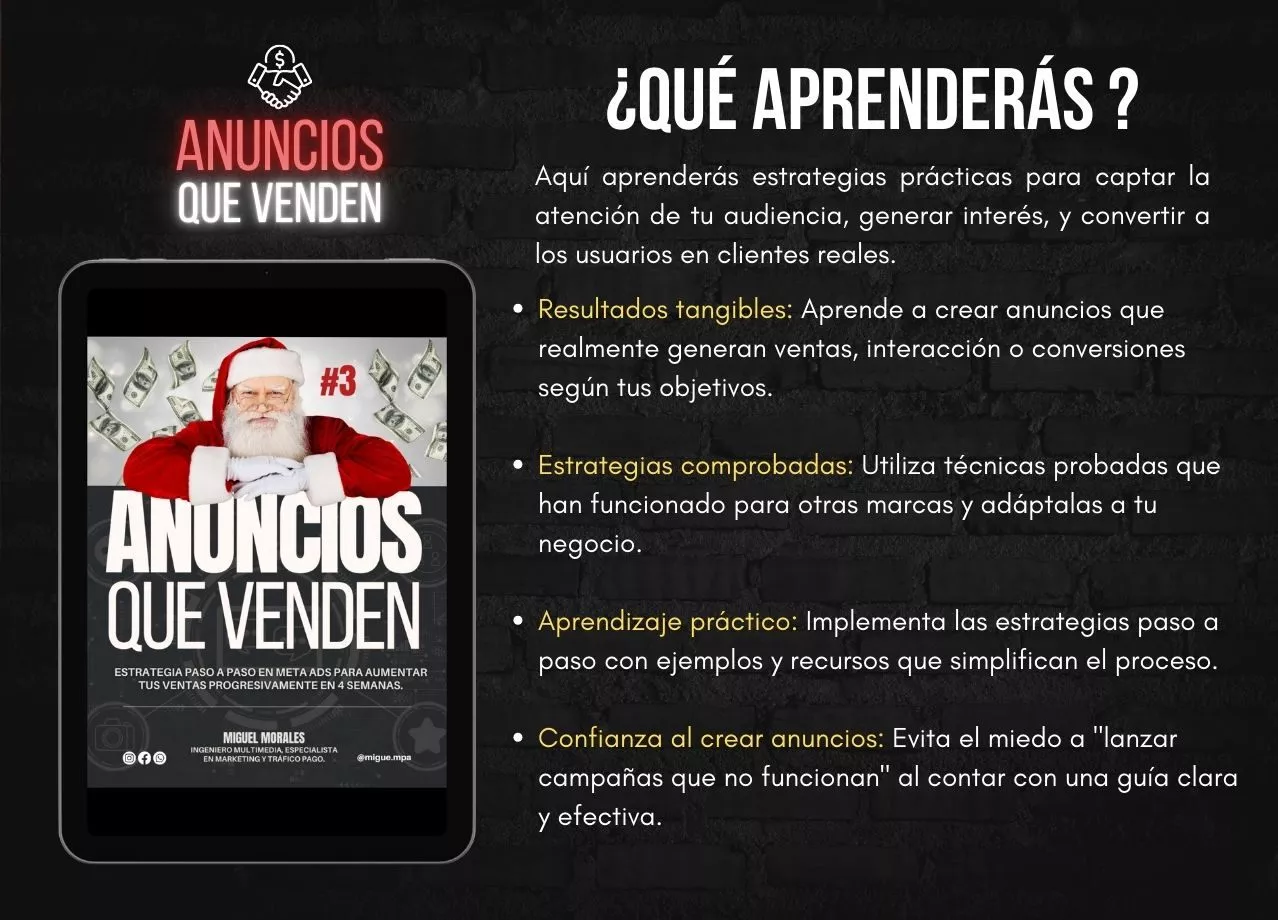 ANUNCIOS
QUE VENDEN

#3

ANUNCIOS
QUE VENDEN

ESTRATEGIA PASO A PASO EN META ADS PARA AUMENTAR TUS VENTAS PROGRESIVAMENTE EN 4 SEMANAS.

MIGUEL MORALES
INGENIERO MULTIMEDIA, ESPECIALISTA EN MARKETING Y TRÁFICO PAGO.

@migue.mpa

¿QUÉ APRENDERÁS ?

Aquí aprenderás estrategias prácticas para captar la atención de tu audiencia, generar interés, y convertir a los usuarios en clientes reales.

• Resultados tangibles: Aprende a crear anuncios que realmente generan ventas, interacción o conversiones según tus objetivos.

• Estrategias comprobadas: Utiliza técnicas probadas que han funcionado para otras marcas y adáptalas a tu negocio.

• Aprendizaje práctico: Implementa las estrategias paso a paso con ejemplos y recursos que simplifican el proceso.

• Confianza al crear anuncios: Evita el miedo a "lanzar campañas que no funcionan" al contar con una guía clara y efectiva.